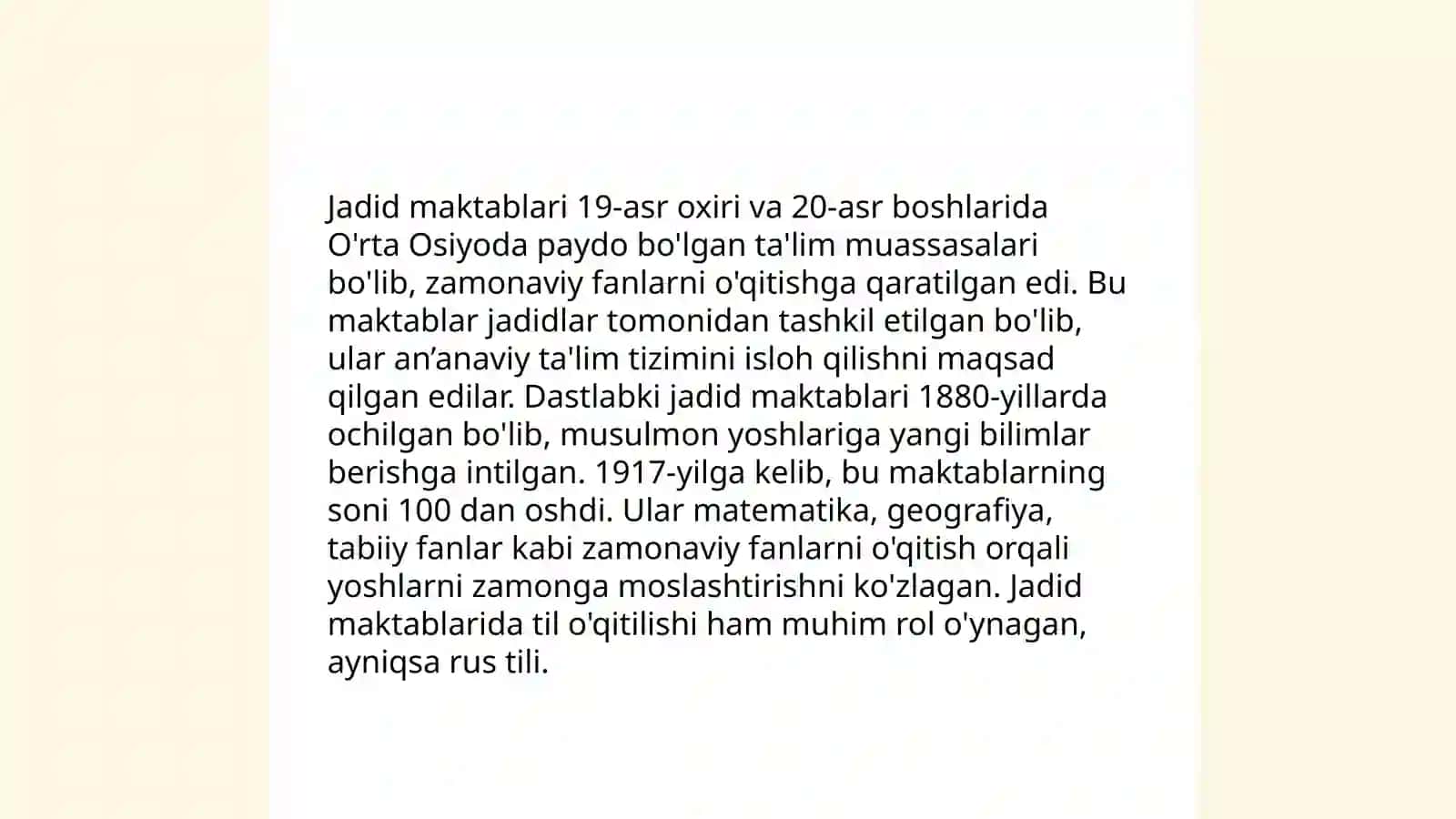 Jadid maktablari 19-asr oxiri va 20-asr boshlarida O'rta Osiyoda paydo bo'lgan ta'lim muassasalari bo'lib, zamonaviy fanlarni o'qitishga qaratilgan edi. Bu maktablar jadidlar tomonidan tashkil etilgan bo'lib, ular an’anaviy ta'lim tizimini isloh qilishni maqsad qilgan edilar. Dastlabki jadid maktablari 1880-yillarda ochilgan bo'lib, musulmon yoshlariga yangi bilimlar berishga intilgan. 1917-yilga kelib, bu maktablarning soni 100 dan oshdi. Ular matematika, geografiya, tabiiy fanlar kabi zamonaviy fanlarni o'qitish orqali yoshlarni zamonga moslashtirishni ko'zlagan. Jadid maktablarida til o'qitilishi ham muhim rol o'ynagan, ayniqsa rus tili.